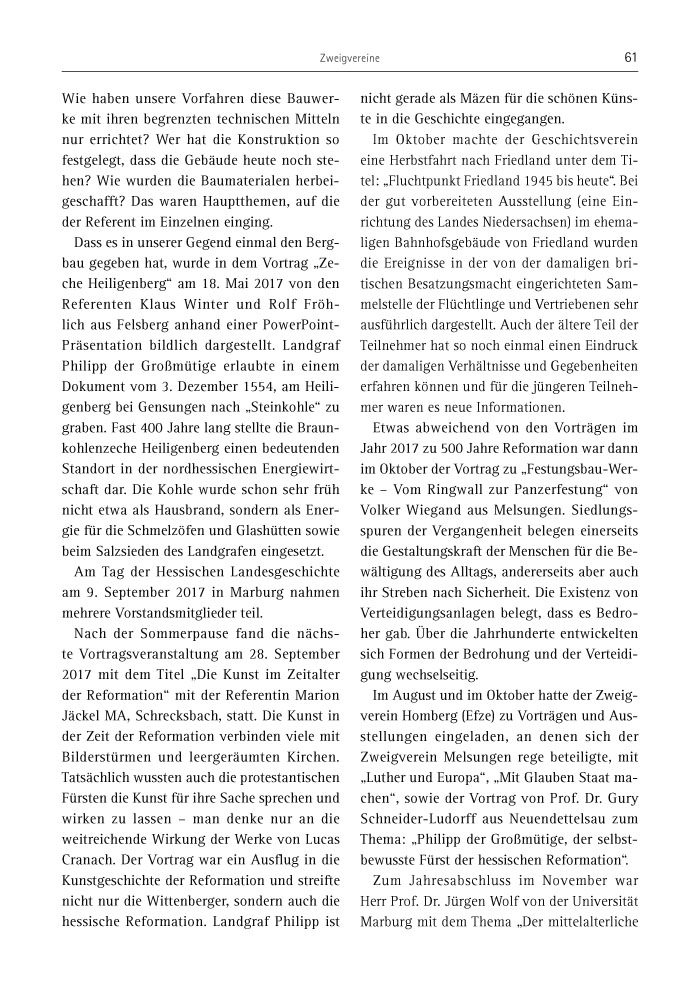 Zweigvereine

61

Wie haben unsere Vorfahren diese Bauwerke mit ihren begrenzten technischen Mitteln nur errichtet? Wer hat die Konstruktion so festgelegt, dass die Gebäude heute noch stehen? Wie wurden die Baumaterialen herbeigeschafft? Das waren Hauptthemen, auf die der Referent im Einzelnen einging.

Dass es in unserer Gegend einmal den Bergbau gegeben hat, wurde in dem Vortrag „Zeche Heiligenberg“ am 18. Mai 2017 von den Referenten Klaus Winter und Rolf Fröhlich aus Felsberg anhand einer PowerPoint-Präsentation bildlich dargestellt. Landgraf Philipp der Großmütige erlaubte in einem Dokument vom 3. Dezember 1554, am Heiligenberg bei Gensungen nach „Steinkohle“ zu graben. Fast 400 Jahre lang stellte die Braunkohlenzeche Heiligenberg einen bedeutenden Standort in der nordhessischen Energiewirtschaft dar. Die Kohle wurde schon sehr früh nicht etwa als Hausbrand, sondern als Energie für die Schmelzöfen und Glashütten sowie beim Salzsieden des Landgrafen eingesetzt.

Am Tag der Hessischen Landesgeschichte am 9. September 2017 in Marburg nahmen mehrere Vorstandsmitglieder teil.

Nach der Sommerpause fand die nächste Vortragsveranstaltung am 28. September 2017 mit dem Titel „Die Kunst im Zeitalter der Reformation“ mit der Referentin Marion Jäckel MA, Schrecksbach, statt. Die Kunst in der Zeit der Reformation verbinden viele mit Bilderstürmen und leergeräumten Kirchen. Tatsächlich wussten auch die protestantischen Fürsten die Kunst für ihre Sache sprechen und wirken zu lassen – man denke nur an die weitreichende Wirkung der Werke von Lucas Cranach. Der Vortrag war ein Ausflug in die Kunstgeschichte der Reformation und streifte nicht nur die Wittenberger, sondern auch die hessische Reformation. Landgraf Philipp ist nicht gerade als Mäzen für die schönen Künste in die Geschichte eingegangen.

Im Oktober machte der Geschichtsverein eine Herbstfahrt nach Friedland unter dem Titel: „Fluchtpunkt Friedland 1945 bis heute“. Bei der gut vorbereiteten Ausstellung (eine Einrichtung des Landes Niedersachsen) im ehemaligen Bahnhofsgebäude von Friedland wurden die Ereignisse in der von der damaligen britischen Besatzungsmacht eingerichteten Sammelstelle der Flüchtlinge und Vertriebenen sehr ausführlich dargestellt. Auch der ältere Teil der Teilnehmer hat so noch einmal einen Eindruck der damaligen Verhältnisse und Gegebenheiten erfahren können und für die jüngeren Teilnehmer waren es neue Informationen.

Etwas abweichend von den Vorträgen im Jahr 2017 zu 500 Jahre Reformation war dann im Oktober der Vortrag zu „Festungsbau-Werke – Vom Ringwall zur Panzerfestung“ von Volker Wiegand aus Melsungen. Siedlungsspuren der Vergangenheit belegen einerseits die Gestaltungskraft der Menschen für die Bewältigung des Alltags, andererseits aber auch ihr Streben nach Sicherheit. Die Existenz von Verteidigungsanlagen belegt, dass es Bedroher gab. Über die Jahrhunderte entwickelten sich Formen der Bedrohung und der Verteidigung wechselseitig.

Im August und im Oktober hatte der Zweigverein Homberg (Efze) zu Vorträgen und Ausstellungen eingeladen, an denen sich der Zweigverein Melsungen rege beteiligte, mit „Luther und Europa“, „Mit Glauben Staat machen“, sowie der Vortrag von Prof. Dr. Gury Schneider-Ludorff aus Neuendettelsau zum Thema: „Philipp der Großmütige, der selbstbewusste Fürst der hessischen Reformation“.

Zum Jahresabschluss im November war Herr Prof. Dr. Jürgen Wolf von der Universität Marburg mit dem Thema „Der mittelalterliche